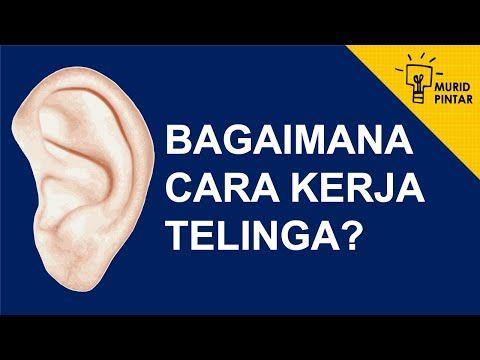 MURID PINTAR

BAGAIMANA CARA KERJA TELINGA?